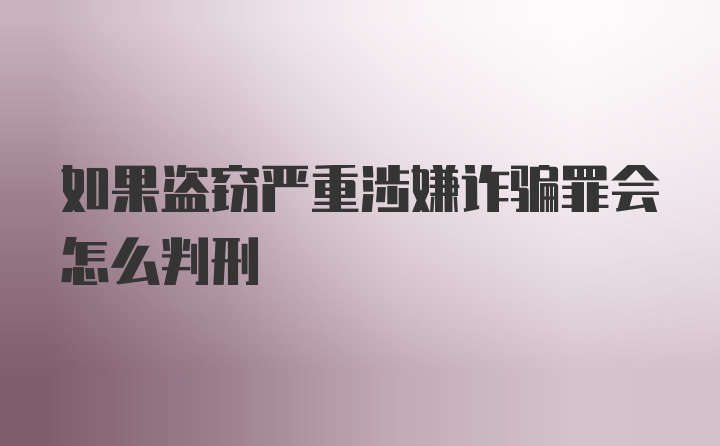 如果盗窃严重涉嫌诈骗罪会怎么判刑